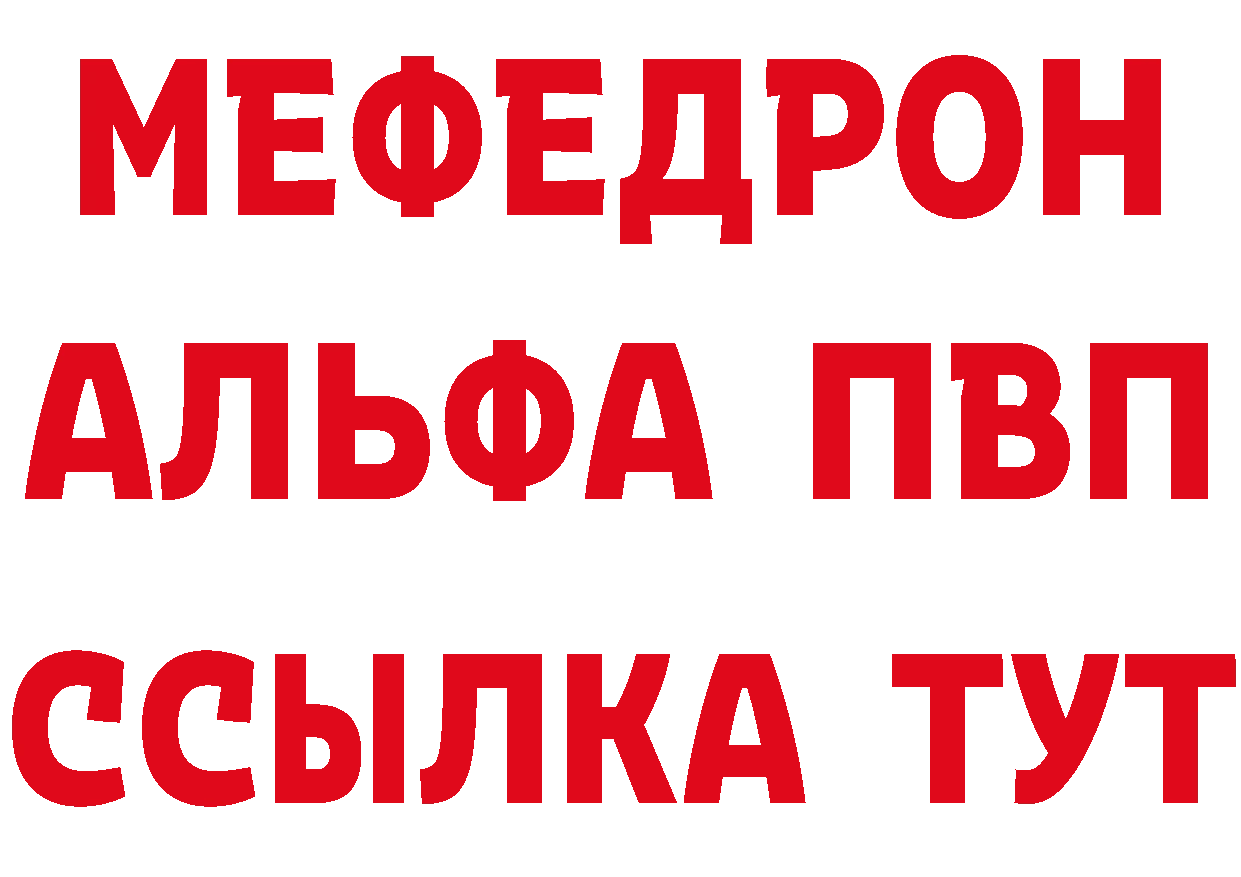 МЕФЕДРОН
АЛЬФА ПВП
ССЫЛКА ТУТ